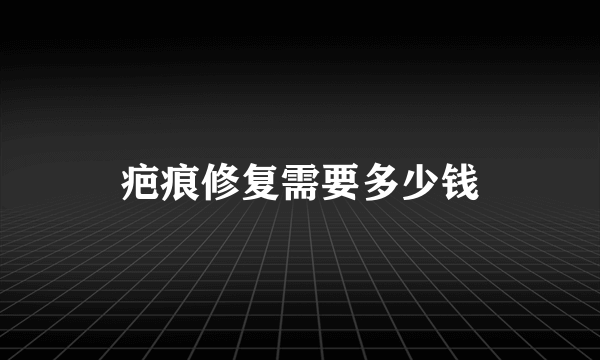 疤痕修复需要多少钱